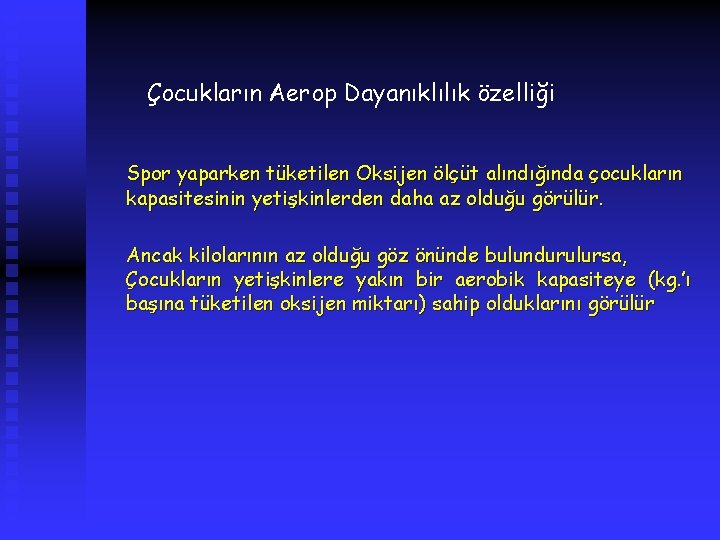 Çocukların Aerop Dayanıklılık özelliği

Spor yaparken tüketilen Oksijen ölçüt alındığında çocukların kapasitesinin yetişkinlerden daha az olduğu görülür.

Ancak kilolarının az olduğu göz önünde bulundurulursa, Çocukların yetişkinlere yakın bir aerobik kapasiteye (kg.'ı başına tüketilen oksijen miktarı) sahip olduklarını görülür